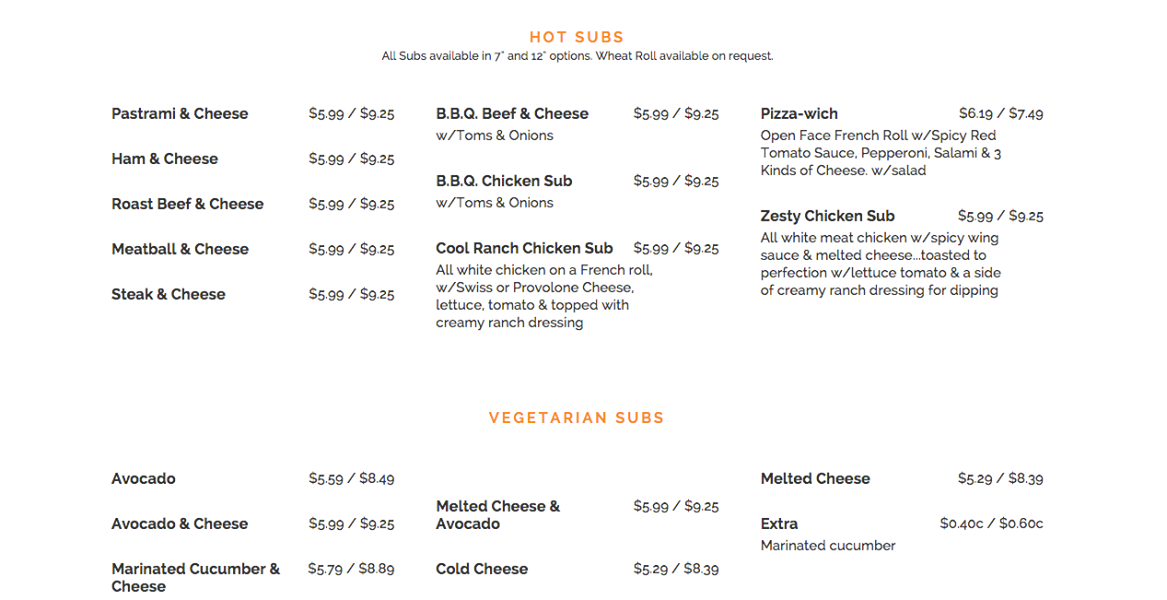 HOT SUBS
All Subs available in 7" and 12" options. Wheat Roll available on request.

Pastrami & Cheese $5.99 / $9.25

Ham & Cheese $5.99 / $9.25

Roast Beef & Cheese $5.99 / $9.25

Meatball & Cheese $5.99 / $9.25

Steak & Cheese $5.99 / $9.25

B.B.Q. Beef & Cheese $5.99 / $9.25
w/Toms & Onions

B.B.Q. Chicken Sub $5.99 / $9.25
w/Toms & Onions

Cool Ranch Chicken Sub $5.99 / $9.25
All white chicken on a French roll, w/Swiss or Provolone Cheese, lettuce, tomato & topped with creamy ranch dressing

Pizza-wich $6.19 / $7.49
Open Face French Roll w/Spicy Red Tomato Sauce, Pepperoni, Salami & 3 Kinds of Cheese. w/salad

Zesty Chicken Sub $5.99 / $9.25
All white meat chicken w/spicy wing sauce & melted cheese...toasted to perfection w/lettuce tomato & a side of creamy ranch dressing for dipping

VEGETARIAN SUBS

Avocado $5.59 / $8.49

Avocado & Cheese $5.99 / $9.25

Marinated Cucumber & Cheese $5.79 / $8.89

Melted Cheese & Avocado $5.99 / $9.25

Cold Cheese $5.29 / $8.39

Melted Cheese $5.29 / $8.39

Extra $0.40c / $0.60c
Marinated cucumber